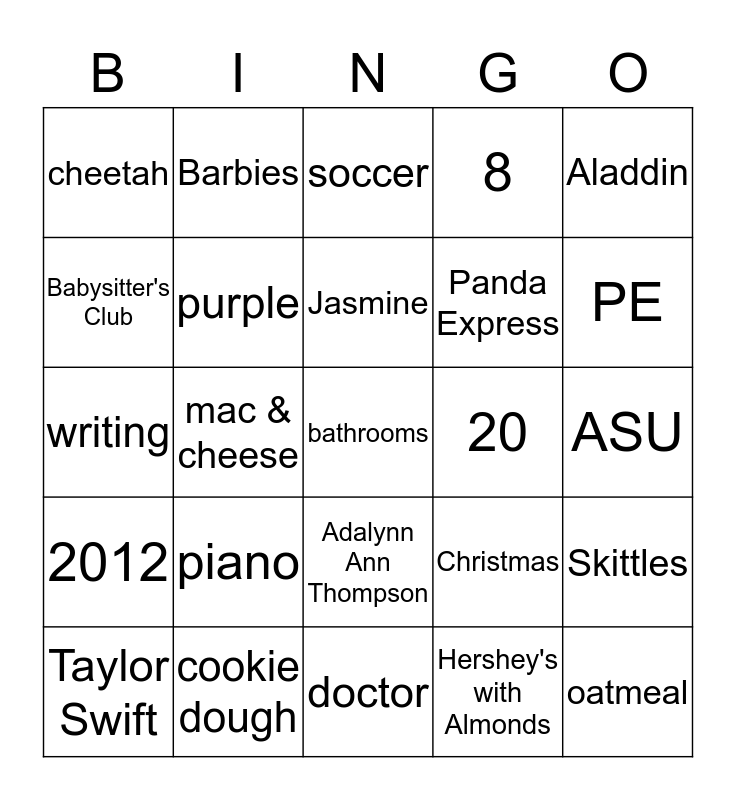 | B | I | N | G | O |
|---|---|---|---|---|
| cheetah | Barbies | soccer | 8 | Aladdin |
| Babysitter's Club | purple | Jasmine | Panda Express | PE |
| writing | mac & cheese | bathrooms | 20 | ASU |
| 2012 | piano | Adalynn Ann Thompson | Christmas | Skittles |
| Taylor Swift | cookie dough | doctor | Hershey's with Almonds | oatmeal |